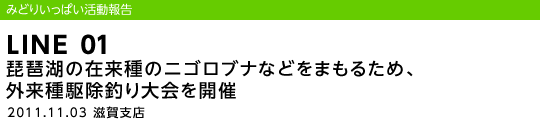 みどりいっぱい活動報告

LINE 01

琵琶湖の在来種のニゴロブナなどをまもるため、外来種駆除釣り大会を開催

2011.11.03 滋賀支店